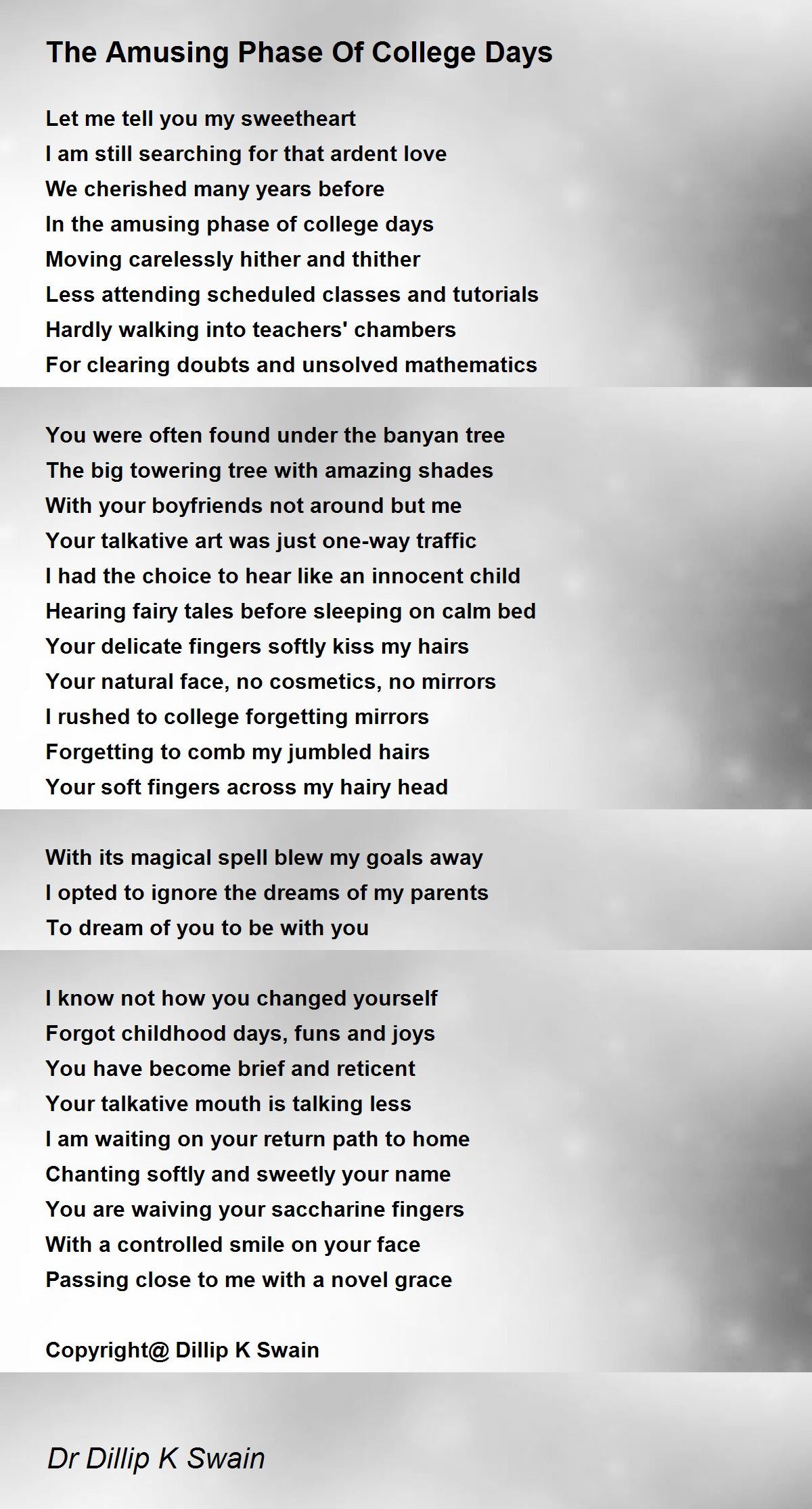 The Amusing Phase Of College Days

Let me tell you my sweetheart
I am still searching for that ardent love
We cherished many years before
In the amusing phase of college days
Moving carelessly hither and thither
Less attending scheduled classes and tutorials
Hardly walking into teachers' chambers
For clearing doubts and unsolved mathematics

You were often found under the banyan tree
The big towering tree with amazing shades
With your boyfriends not around but me
Your talkative art was just one-way traffic
I had the choice to hear like an innocent child
Hearing fairy tales before sleeping on calm bed
Your delicate fingers softly kiss my hairs
Your natural face, no cosmetics, no mirrors
I rushed to college forgetting mirrors
Forgetting to comb my jumbled hairs
Your soft fingers across my hairy head

With its magical spell blew my goals away
I opted to ignore the dreams of my parents
To dream of you to be with you

I know not how you changed yourself
Forgot childhood days, funs and joys
You have become brief and reticent
Your talkative mouth is talking less
I am waiting on your return path to home
Chanting softly and sweetly your name
You are waiving your saccharine fingers
With a controlled smile on your face
Passing close to me with a novel grace

Copyright@ Dillip K Swain

Dr Dillip K Swain